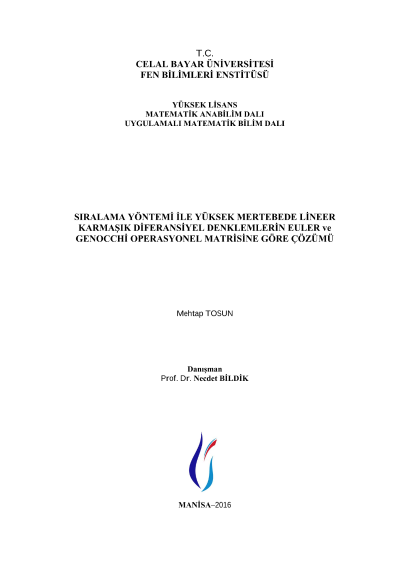 T.C.
CELAL BAYAR ÜNİVERSİTESİ
FEN BİLİMLERİ ENSTİTÜSÜ

YÜKSEK LİSANS
MATEMATİK ANABİLİM DALI
UYGULAMALI MATEMATİK BİLİM DALI

SIRALAMA YÖNTEMİ İLE YÜKSEK MERTEBEDE LİNEER KARMAŞIK DİFERANSİYEL DENKLEMLERİN EULER ve GENOCCHİ OPERASYONEL MATRİSİNE GÖRE ÇÖZÜMÜ

Mehtap TOSUN

Danışman
Prof. Dr. Necdet BİLDİK

MANİSA–2016